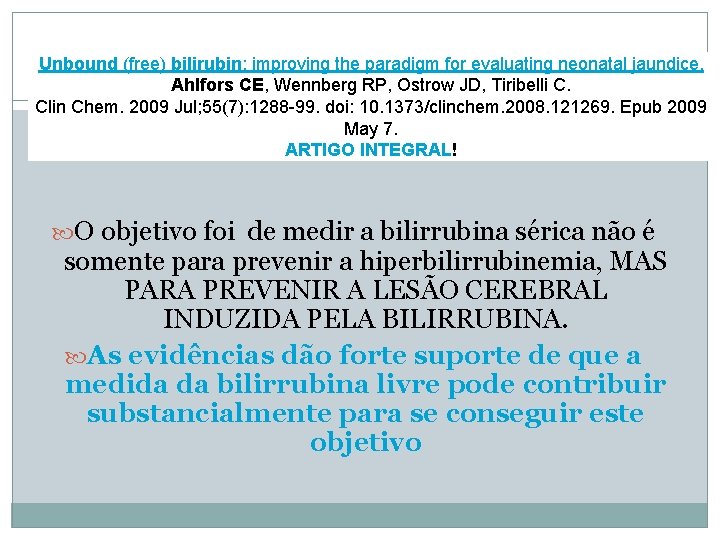 Unbound (free) bilirubin: improving the paradigm for evaluating neonatal jaundice.
Ahlfors CE, Wennberg RP, Ostrow JD, Tiribelli C.
Clin Chem. 2009 Jul;55(7):1288-99. doi: 10.1373/clinchem.2008.121269. Epub 2009 May 7.
ARTIGO INTEGRAL!

O objetivo foi de medir a bilirrubina sérica não é somente para prevenir a hiperbilirrubinemia, MAS PARA PREVENIR A LESÃO CEREBRAL INDUZIDA PELA BILIRRUBINA.

As evidências dão forte suporte de que a medida da bilirrubina livre pode contribuir substancialmente para se conseguir este objetivo